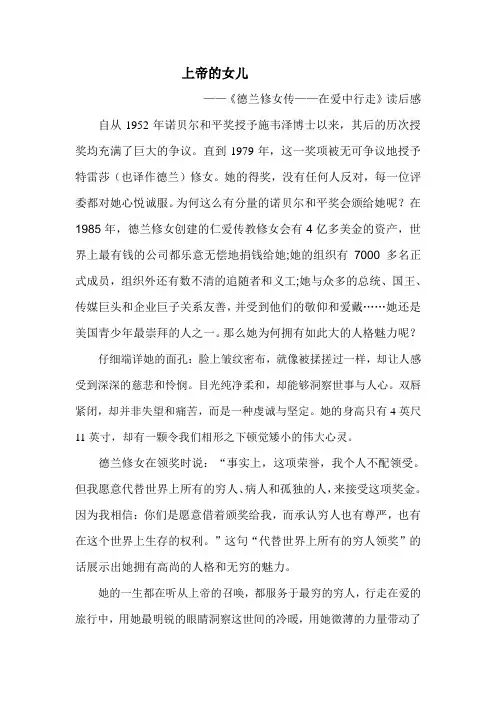 上帝的女儿

——《德兰修女传——在爱中行走》读后感

自从 1952 年诺贝尔和平奖授予施韦泽博士以来，其后的历次授奖均充满了巨大的争议。直到 1979 年，这一奖项被无可争议地授予特雷莎（也译作德兰）修女。她的得奖，没有任何人反对，每一位评委都对她心悦诚服。为何这么有分量的诺贝尔和平奖会颁给她呢？在 1985 年，德兰修女创建的仁爱传教修女会有 4 亿多美金的资产，世界上最有钱的公司都乐意无偿地捐钱给她;她的组织有 7000 多名正式成员，组织外还有数不清的追随者和义工;她与众多的总统、国王、传媒巨头和企业巨子关系友善，并受到他们的敬仰和爱戴……她还是美国青少年最崇拜的人之一。那么她为何拥有如此大的人格魅力呢？

仔细端详她的面孔：脸上皱纹密布，就像被揉搓过一样，却让人感受到深深的慈悲和怜悯。目光纯净柔和，却能够洞察世事与人心。双唇紧闭，却并非失望和痛苦，而是一种虔诚与坚定。她的身高只有 4 英尺 11 英寸，却有一颗令我们相形之下顿觉矮小的伟大心灵。

德兰修女在领奖时说：“事实上，这项荣誉，我个人不配领受。但我愿意代替世界上所有的穷人、病人和孤独的人，来接受这项奖金。因为我相信：你们是愿意借着颁奖给我，而承认穷人也有尊严，也有在这个世界上生存的权利。”这句“代替世界上所有的穷人领奖”的话展示出她拥有高尚的人格和无穷的魅力。

她的一生都在听从上帝的召唤，都服务于最穷的穷人，行走在爱的旅行中，用她最明锐的眼睛洞察这世间的冷暖，用她微薄的力量带动了